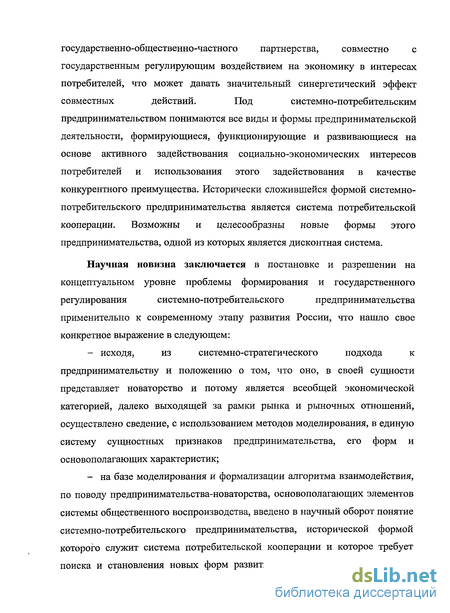 государственно-общественно-частного партнерства, совместно с государственным регулирующим воздействием на экономику в интересах потребителей, что может давать значительный синергетический эффект совместных действий. Под системно-потребительским предпринимательством понимаются все виды и формы предпринимательской деятельности, формирующиеся, функционирующие и развивающиеся на основе активного задействования социально-экономических интересов потребителей и использования этого задействования в качестве конкурентного преимущества. Исторически сложившейся формой системно-потребительского предпринимательства является система потребительской кооперации. Возможны и целесообразны новые формы этого предпринимательства, одной из которых является дисконтная система.

Научная новизна заключается в постановке и разрешении на концептуальном уровне проблемы формирования и государственного регулирования системно-потребительского предпринимательства применительно к современному этапу развития России, что нашло свое конкретное выражение в следующем:

– исходя, из системно-стратегического подхода к предпринимательству и положению о том, что оно, в своей сущности представляет новаторство и потому является всеобщей экономической категорией, далеко выходящей за рамки рынка и рыночных отношений, осуществлено сведение, с использованием методов моделирования, в единую систему сущностных признаков предпринимательства, его форм и основополагающих характеристик;

– на базе моделирования и формализации алгоритма взаимодействия, по поводу предпринимательства-новаторства, основополагающих элементов системы общественного воспроизводства, введено в научный оборот понятие системно-потребительского предпринимательства, исторической формой которого служит система потребительской кооперации и которое требует поиска и становления новых форм развит

dsLib.net
библиотека диссертаций